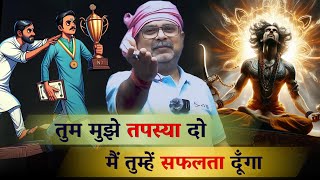 तुम मुझे तपस्या दो
मैं तुम्हें सफलता दूँगा